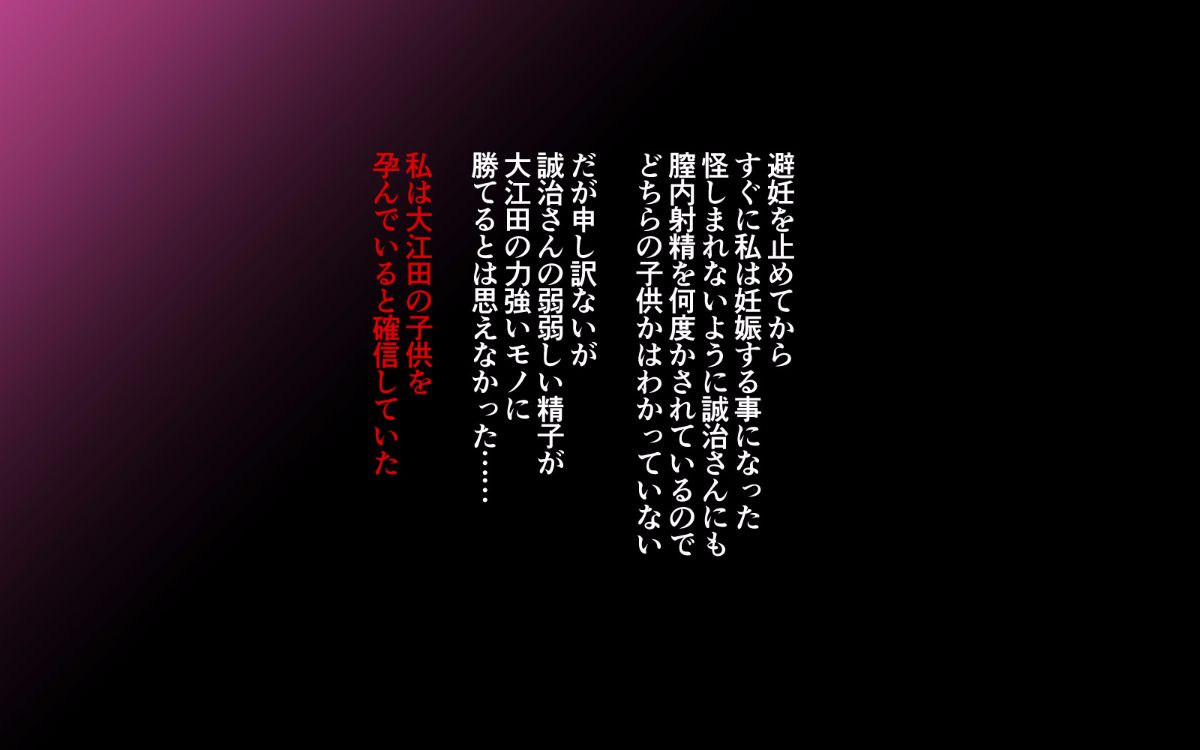 避妊を止めてから
すぐに私は妊娠する事になった
怪しまれないように誠治さんにも
膣内射精を何度かされているので
どちらの子供かはわかっていない

だが申し訳ないが
誠治さんの弱弱しい精子が
大江田の力強いモノに
勝てるとは思えなかった……

私は大江田の子供を
孕んでいると確信していた